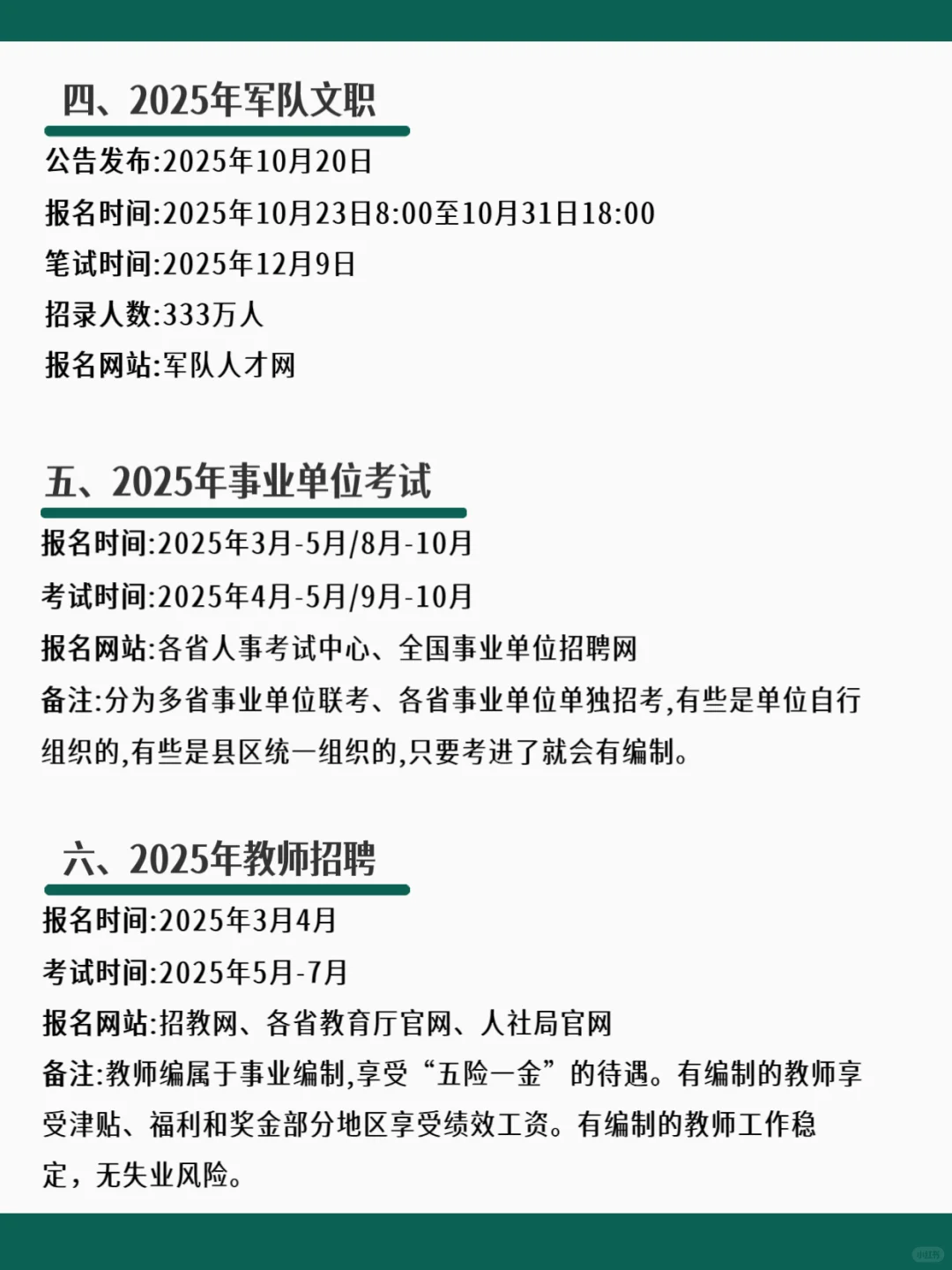 四、2025年军队文职

公告发布:2025年10月20日

报名时间:2025年10月23日8:00至10月31日18:00

笔试时间:2025年12月9日

招录人数:333万人

报名网站:军队人才网

五、2025年事业单位考试

报名时间:2025年3月-5月/8月-10月

考试时间:2025年4月-5月/9月-10月

报名网站:各省人事考试中心、全国事业单位招聘网

备注:分为多省事业单位联考、各省事业单位单独招考,有些是单位自行组织的,有些是县区统一组织的,只要考进了就会有编制。

六、2025年教师招聘

报名时间:2025年3月4月

考试时间:2025年5月-7月

报名网站:招教网、各省教育厅官网、人社局官网

备注:教师编属于事业编制,享受“五险一金”的待遇。有编制的教师享受津贴、福利和奖金部分地区享受绩效工资。有编制的教师工作稳定，无失业风险。